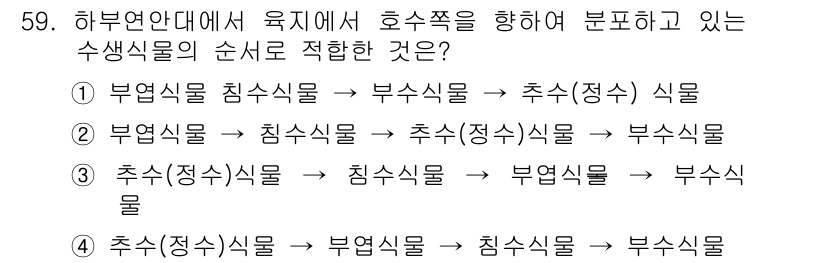 59. 하부연안대에서 육지에서 호수쪽을 향하여 분포하고 있는 수생식물의 순서로 적합한 것은?

① 부엽식물 침수식물 → 부수식물 → 추수(정수) 식물

② 부엽식물 → 침수식물 → 추수(정수)식물 → 부수식물

③ 추수(정수)식물 → 침수식물 → 부엽식물 → 부수식물

④ 추수(정수)식물 → 부엽식물 → 침수식물 → 부수식물